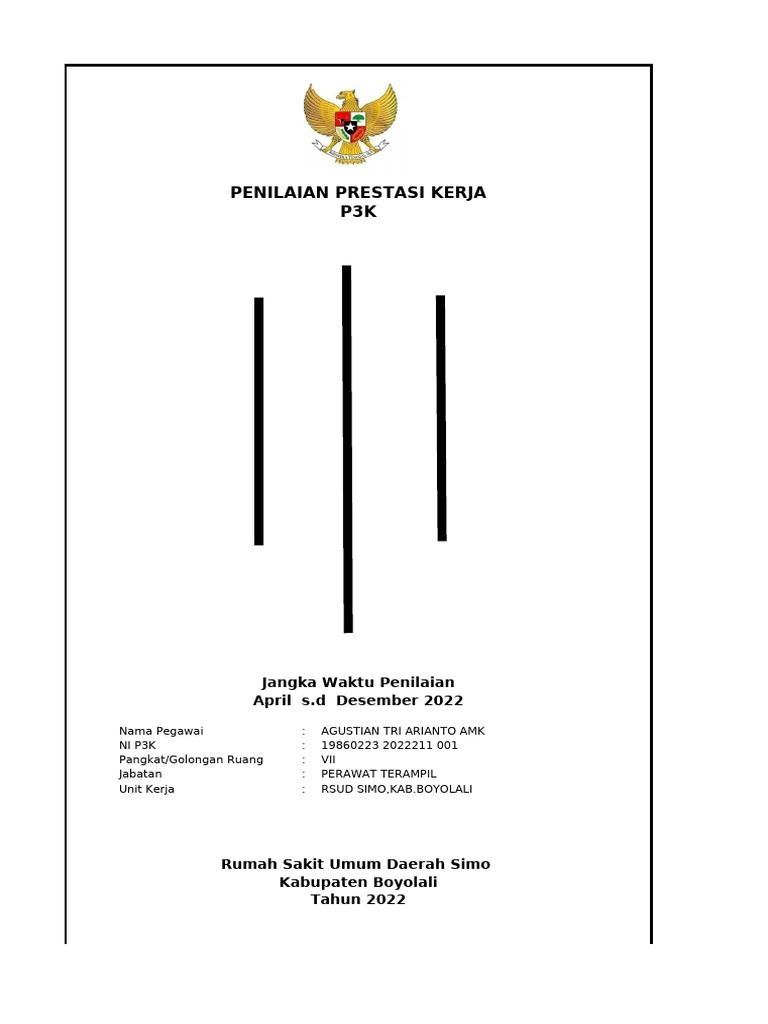 PENILAIAN PRESTASI KERJA
P3K

Jangka Waktu Penilaian
April s.d Desember 2022

Nama Pegawai : AGUSTIAN TRI ARIANTO AMK
NI P3K : 19860223 2022211 001
Pangkat/Golongan Ruang : VII
Jabatan : PERAWAT TERAMPIL
Unit Kerja : RSUD SIMO,KAB.BOYOLALI

Rumah Sakit Umum Daerah Simo
Kabupaten Boyolali
Tahun 2022